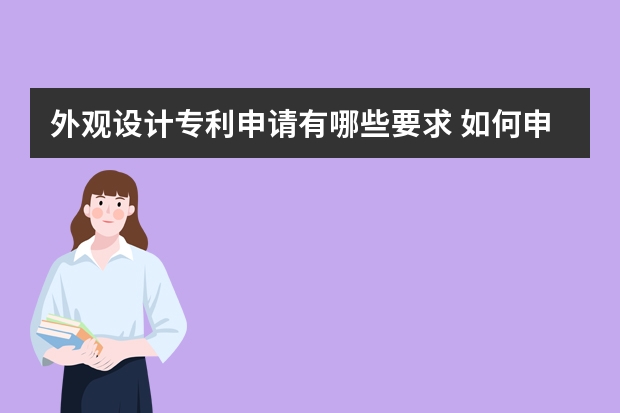 外观设计专利申请有哪些要求 如何申